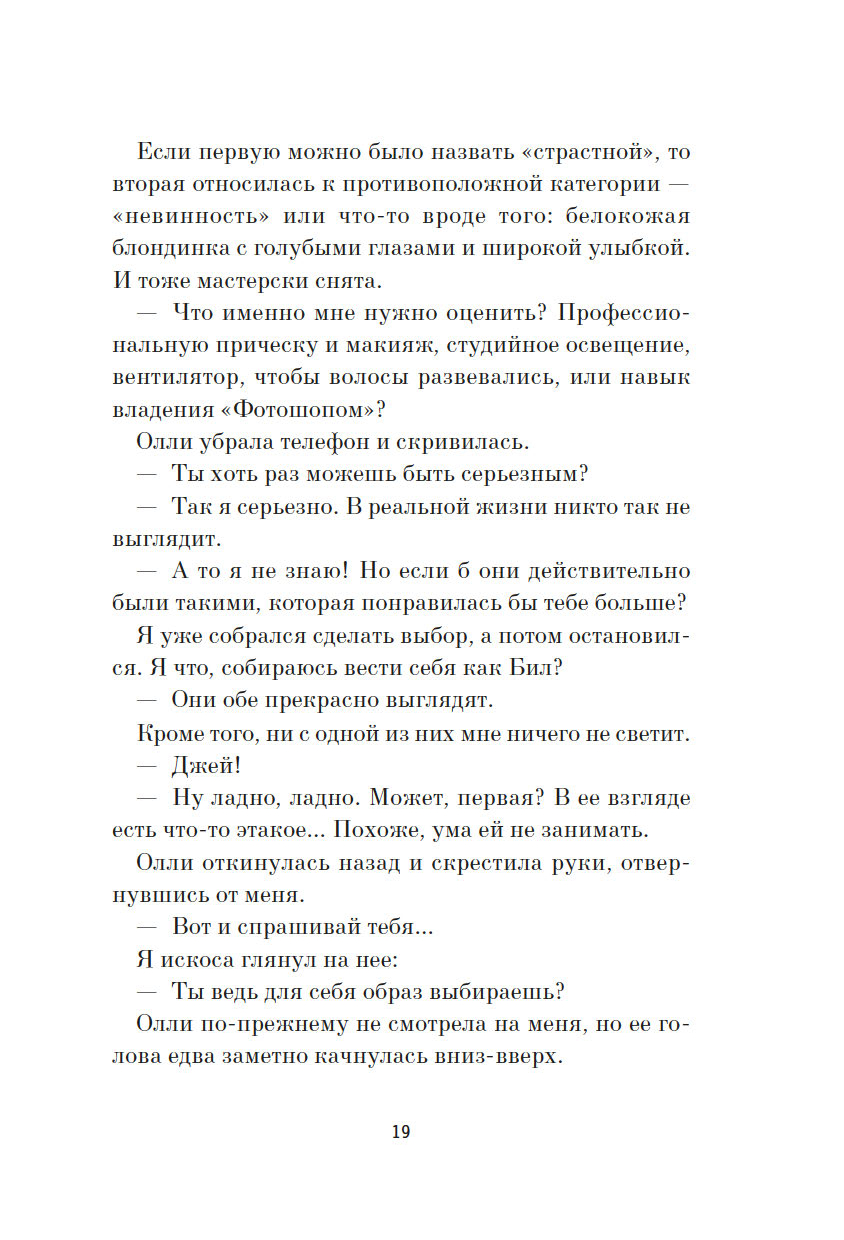 Если первую можно было назвать «страстной», то вторая относилась к противоположной категории — «невинность» или что-то вроде того: белокожая блондинка с голубыми глазами и широкой улыбкой. И тоже мастерски снята.

— Что именно мне нужно оценить? Профессиональную прическу и макияж, студийное освещение, вентилятор, чтобы волосы развевались, или навык владения «Фотошопом»?

Олли убрала телефон и скривилась.

— Ты хоть раз можешь быть серьезным?

— Так я серьезно. В реальной жизни никто так не выглядит.

— А то я не знаю! Но если б они действительно были такими, которая понравилась бы тебе больше?

Я уже собрался сделать выбор, а потом остановился. Я что, собираюсь вести себя как Бил?

— Они обе прекрасно выглядят.

Кроме того, ни с одной из них мне ничего не светит.

— Джей!

— Ну ладно, ладно. Может, первая? В ее взгляде есть что-то этакое... Похоже, ума ей не занимать.

Олли откинулась назад и скрестила руки, отвернувшись от меня.

— Вот и спрашивай тебя...

Я искоса глянул на нее:

— Ты ведь для себя образ выбираешь?

Олли по-прежнему не смотрела на меня, но ее голова едва заметно качнулась вниз-вверх.

19